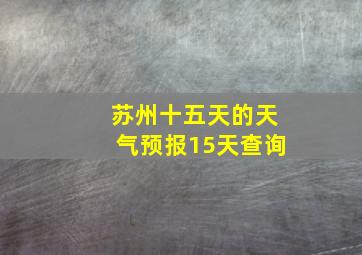 苏州十五天的天气预报15天查询